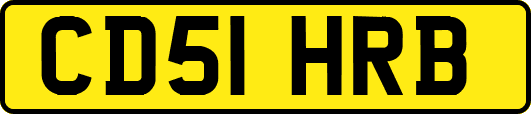 CD51 HRB